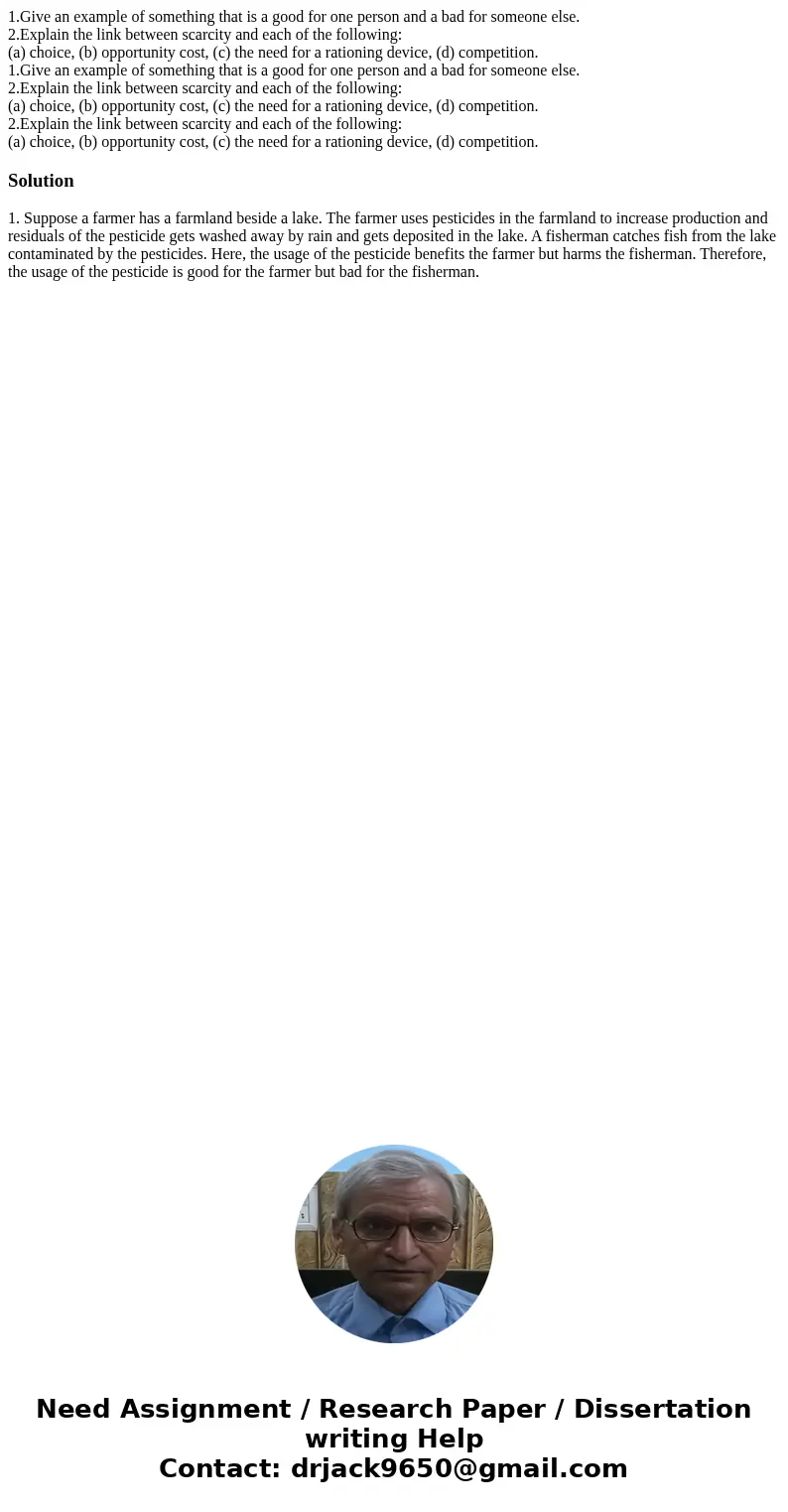 1.Give an example of something that is a good for one person and a bad for someone else.
2.Explain the link between scarcity and each of the following:
(a) choice, (b) opportunity cost, (c) the need for a rationing device, (d) competition.
1.Give an example of something that is a good for one person and a bad for someone else.
2.Explain the link between scarcity and each of the following:
(a) choice, (b) opportunity cost, (c) the need for a rationing device, (d) competition.
2.Explain the link between scarcity and each of the following:
(a) choice, (b) opportunity cost, (c) the need for a rationing device, (d) competition.

Solution

1. Suppose a farmer has a farmland beside a lake. The farmer uses pesticides in the farmland to increase production and residuals of the pesticide gets washed away by rain and gets deposited in the lake. A fisherman catches fish from the lake contaminated by the pesticides. Here, the usage of the pesticide benefits the farmer but harms the fisherman. Therefore, the usage of the pesticide is good for the farmer but bad for the fisherman.

Need Assignment / Research Paper / Dissertation writing Help
Contact: drjack9650@gmail.com